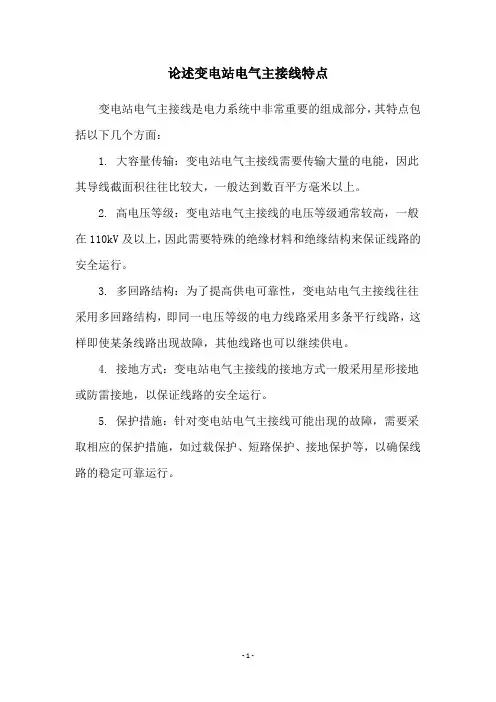 论述变电站电气主接线特点

变电站电气主接线是电力系统中非常重要的组成部分，其特点包括以下几个方面：

1. 大容量传输：变电站电气主接线需要传输大量的电能，因此其导线截面积往往比较大，一般达到数百平方毫米以上。

2. 高电压等级：变电站电气主接线的电压等级通常较高，一般在 110kV 及以上，因此需要特殊的绝缘材料和绝缘结构来保证线路的安全运行。

3. 多回路结构：为了提高供电可靠性，变电站电气主接线往往采用多回路结构，即同一电压等级的电力线路采用多条平行线路，这样即使某条线路出现故障，其他线路也可以继续供电。

4. 接地方式：变电站电气主接线的接地方式一般采用星形接地或防雷接地，以保证线路的安全运行。

5. 保护措施：针对变电站电气主接线可能出现的故障，需要采取相应的保护措施，如过载保护、短路保护、接地保护等，以确保线路的稳定可靠运行。

- 1 -